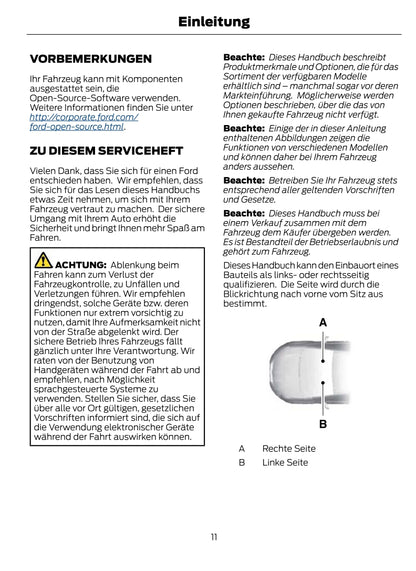 Einleitung

VORBEMERKUNGEN

Ihr Fahrzeug kann mit Komponenten ausgestattet sein, die Open-Source-Software verwenden. Weitere Informationen finden Sie unter http://corporate.ford.com/ford-open-source.html.

ZU DIESEM SERVICEHEFT

Vielen Dank, dass Sie sich für einen Ford entschieden haben. Wir empfehlen, dass Sie sich für das Lesen dieses Handbuchs etwas Zeit nehmen, um sich mit Ihrem Fahrzeug vertraut zu machen. Der sichere Umgang mit Ihrem Auto erhöht die Sicherheit und bringt Ihnen mehr Spaß am Fahren.

ACHTUNG: Ablenkung beim Fahren kann zum Verlust der Fahrzeugkontrolle, zu Unfällen und Verletzungen führen. Wir empfehlen dringendst, solche Geräte bzw. deren Funktionen nur extrem vorsichtig zu nutzen, damit Ihre Aufmerksamkeit nicht von der Straße abgelenkt wird. Der sichere Betrieb Ihres Fahrzeugs fällt gänzlich unter Ihre Verantwortung. Wir raten von der Benutzung von Handgeräten während der Fahrt ab und empfehlen, nach Möglichkeit sprachgesteuerte Systeme zu verwenden. Stellen Sie sicher, dass Sie über alle vor Ort gültigen, gesetzlichen Vorschriften informiert sind, die sich auf die Verwendung elektronischer Geräte während der Fahrt auswirken können.

Beachte: Dieses Handbuch beschreibt Produktmerkmale und Optionen, die für das Sortiment der verfügbaren Modelle erhältlich sind – manchmal sogar vor deren Markteinführung. Möglicherweise werden Optionen beschrieben, über die das von Ihnen gekaufte Fahrzeug nicht verfügt.

Beachte: Einige der in dieser Anleitung enthaltenen Abbildungen zeigen die Funktionen von verschiedenen Modellen und können daher bei Ihrem Fahrzeug anders aussehen.

Beachte: Betreiben Sie Ihr Fahrzeug stets entsprechend aller geltenden Vorschriften und Gesetze.

Beachte: Dieses Handbuch muss bei einem Verkauf zusammen mit dem Fahrzeug dem Käufer übergeben werden. Es ist Bestandteil der Betriebserlaubnis und gehört zum Fahrzeug.

Dieses Handbuch kann den Einbauort eines Bauteils als links- oder rechtsseitig qualifizieren. Die Seite wird durch die Blickrichtung nach vorne vom Sitz aus bestimmt.

A

B

A Rechte Seite
B Linke Seite

11